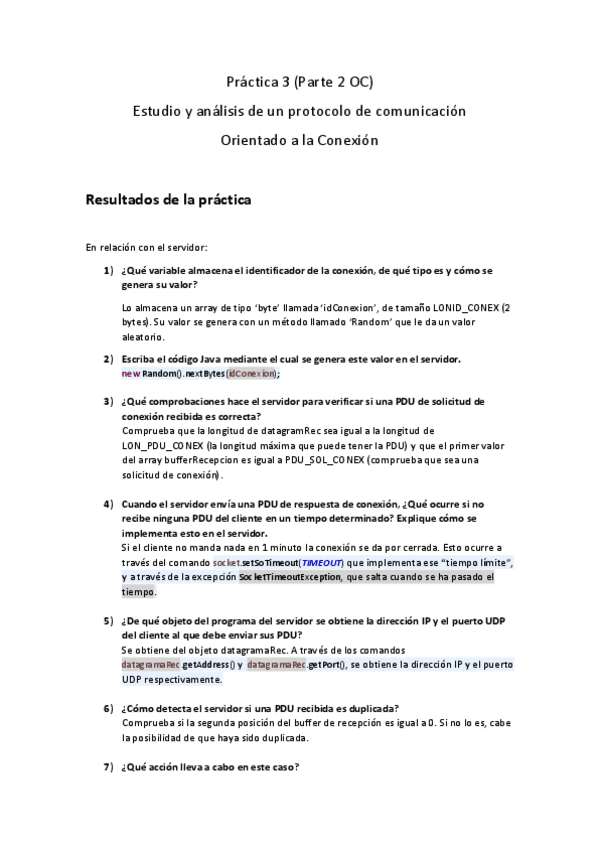 Práctica 3 (Parte 2 OC)

Estudio y análisis de un protocolo de comunicación

Orientado a la Conexión

Resultados de la práctica

En relación con el servidor:

1) ¿Qué variable almacena el identificador de la conexión, de qué tipo es y cómo se genera su valor?

Lo almacena un array de tipo 'byte' llamada 'idConexion', de tamaño LONID_CONEX (2 bytes). Su valor se genera con un método llamado 'Random' que le da un valor aleatorio.

2) Escriba el código Java mediante el cual se genera este valor en el servidor.
new Random().nextBytes(idConexion);

3) ¿Qué comprobaciones hace el servidor para verificar si una PDU de solicitud de conexión recibida es correcta?
Comprueba que la longitud de datagramRec sea igual a la longitud de LON_PDU_CONEX (la longitud máxima que puede tener la PDU) y que el primer valor del array bufferRecepcion es igual a PDU_SOL_CONEX (comprueba que sea una solicitud de conexión).

4) Cuando el servidor envía una PDU de respuesta de conexión, ¿Qué ocurre si no recibe ninguna PDU del cliente en un tiempo determinado? Explique cómo se implementa esto en el servidor.
Si el cliente no manda nada en 1 minuto la conexión se da por cerrada. Esto ocurre a través del comando socket.setSoTimeout(TIMEOUT) que implementa ese "tiempo límite", y a través de la excepción SocketTimeoutException, que salta cuando se ha pasado el tiempo.

5) ¿De qué objeto del programa del servidor se obtiene la dirección IP y el puerto UDP del cliente al que debe enviar sus PDU?
Se obtiene del objeto datagramaRec. A través de los comandos datagramaRec.getAddress() y datagramaRec.getPort(), se obtiene la dirección IP y el puerto UDP respectivamente.

6) ¿Cómo detecta el servidor si una PDU recibida es duplicada?
Comprueba si la segunda posición del buffer de recepción es igual a 0. Si no lo es, cabe la posibilidad de que haya sido duplicada.

7) ¿Qué acción lleva a cabo en este caso?